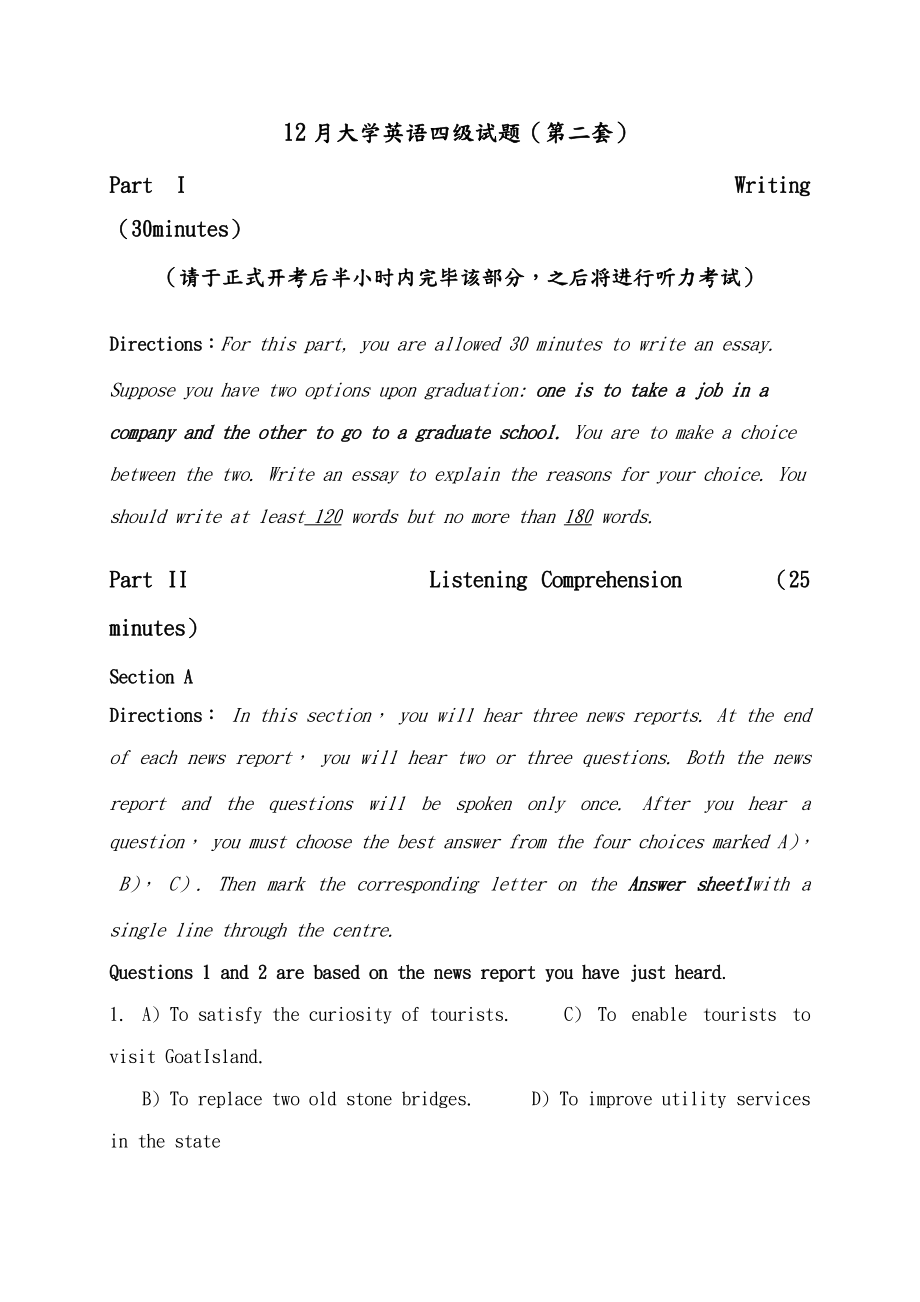 12月大学英语四级试题（第二套）

Part I Writing （30minutes）

（请于正式开考后半小时内完毕该部分，之后将进行听力考试）

Directions：For this part, you are allowed 30 minutes to write an essay. Suppose you have two options upon graduation: one is to take a job in a company and the other to go to a graduate school. You are to make a choice between the two. Write an essay to explain the reasons for your choice. You should write at least 120 words but no more than 180 words.

Part II Listening Comprehension （25 minutes）

Section A

Directions： In this section， you will hear three news reports. At the end of each news report， you will hear two or three questions. Both the news report and the questions will be spoken only once. After you hear a question， you must choose the best answer from the four choices marked A)， B)， C). Then mark the corresponding letter on the Answer sheet1with a single line through the centre.

Questions 1 and 2 are based on the news report you have just heard.

1. A) To satisfy the curiosity of tourists. C) To enable tourists to visit GoatIsland.

B) To replace two old stone bridges. D) To improve utility services in the state